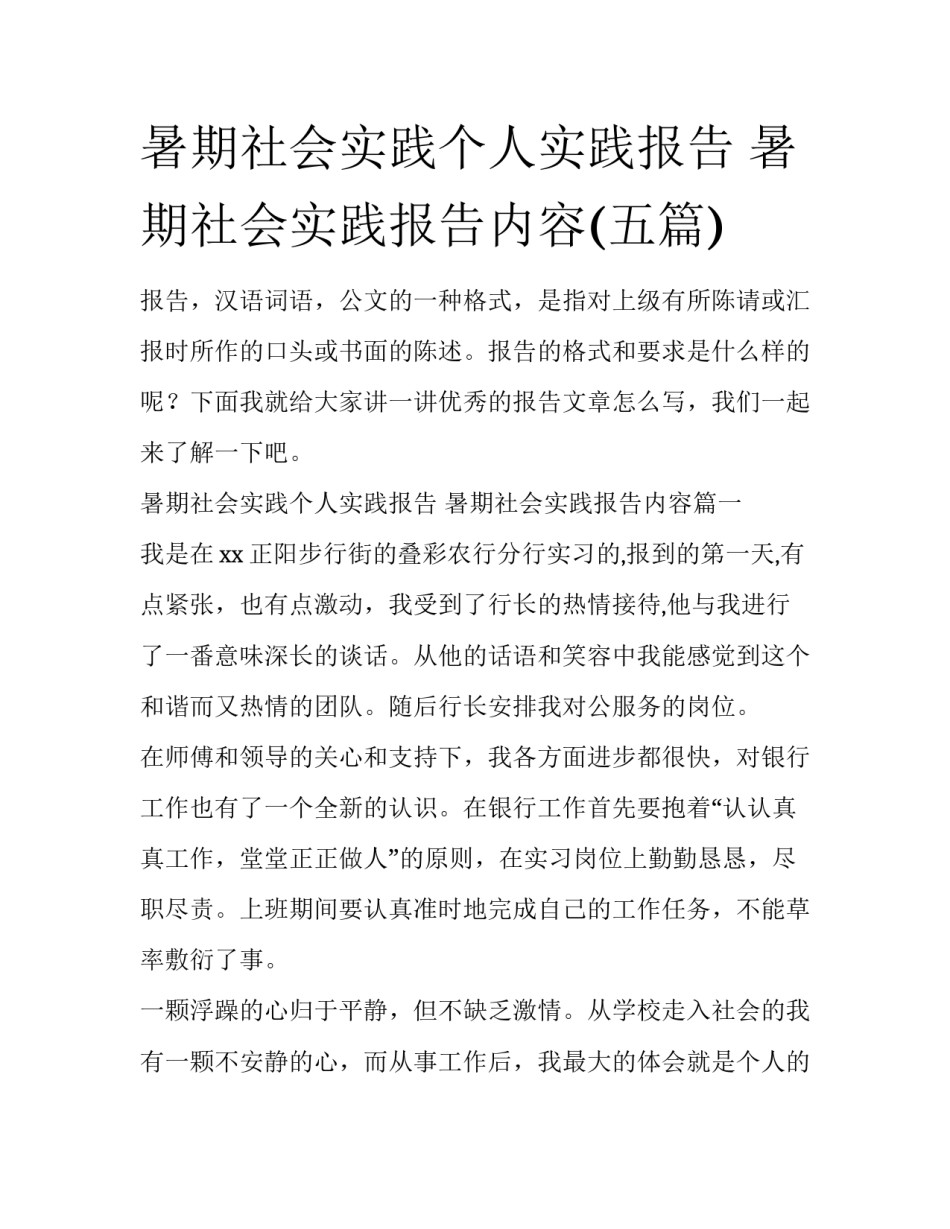 暑期社会实践个人实践报告 暑期社会实践报告内容(五篇)

报告，汉语词语，公文的一种格式，是指对上级有所陈请或汇报时所作的口头或书面的陈述。报告的格式和要求是什么样的呢？下面我就给大家讲一讲优秀的报告文章怎么写，我们一起来了解一下吧。

暑期社会实践个人实践报告 暑期社会实践报告内容篇一

我是在xx正阳步行街的叠彩农行分行实习的,报到的第一天,有点紧张，也有点激动，我受到了行长的热情接待,他与我进行了一番意味深长的谈话。从他的话语和笑容中我能感觉到这个和谐而又热情的团队。随后行长安排我对公服务的岗位。

在师傅和领导的关心和支持下，我各方面进步都很快，对银行工作也有了一个全新的认识。在银行工作首先要抱着“认认真真工作，堂堂正正做人”的原则，在实习岗位上勤勤恳恳，尽职尽责。上班期间要认真准时地完成自己的工作任务，不能草率敷衍了事。

一颗浮躁的心归于平静，但不缺乏激情。从学校走入社会的我有一颗不安静的心，而从事工作后，我最大的体会就是个人的